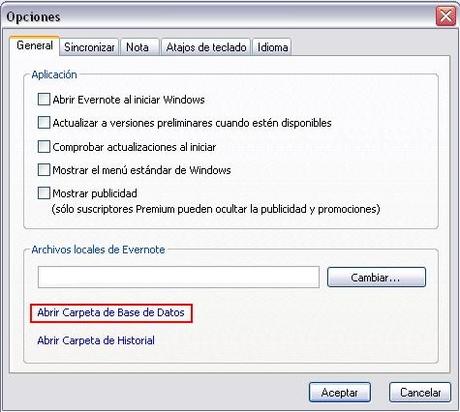 Opciones

General Sincronizar Nota Atajos de teclado Idioma

Aplicación

Abrir Evernote al iniciar Windows

Actualizar a versiones preliminares cuando estén disponibles

Comprobar actualizaciones al iniciar

Mostrar el menú estándar de Windows

Mostrar publicidad
(sólo suscriptores Premium pueden ocultar la publicidad y promociones)

Archivos locales de Evernote

Cambiar...

Abrir Carpeta de Base de Datos

Abrir Carpeta de Historial

Aceptar Cancelar